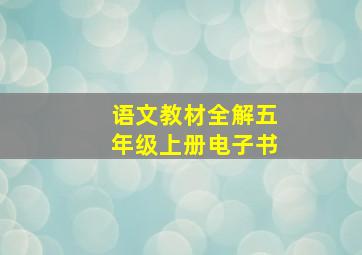 语文教材全解五年级上册电子书